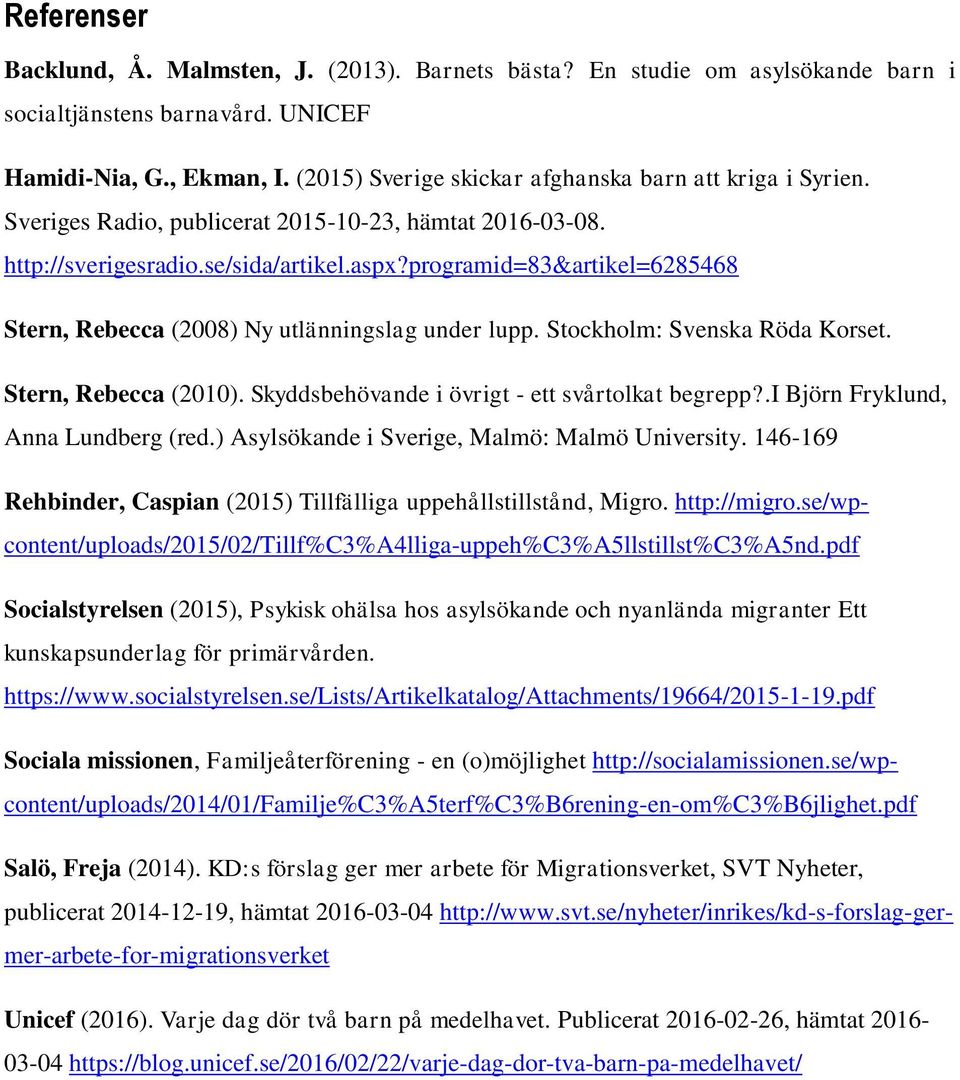 Referenser

Backlund, Å. Malmsten, J. (2013). Barnets bästa? En studie om asylsökande barn i socialtjänstens barnavård. UNICEF

Hamidi-Nia, G., Ekman, I. (2015) Sverige skickar afghanska barn att kriga i Syrien. Sveriges Radio, publicerat 2015-10-23, hämtat 2016-03-08. http://sverigesradio.se/sida/artikel.aspx?programid=83&artikel=6285468

Stern, Rebecca (2008) Ny utlänningslag under lupp. Stockholm: Svenska Röda Korset.

Stern, Rebecca (2010). Skyddsbehövande i övrigt - ett svårtolkat begrepp?.I Björn Fryklund, Anna Lundberg (red.) Asylsökande i Sverige, Malmö: Malmö University. 146-169

Rehbinder, Caspian (2015) Tillfälliga uppehållstillstånd, Migro. http://migro.se/wp-content/uploads/2015/02/Tillf%C3%A4lliga-uppeh%C3%A5llstillst%C3%A5nd.pdf

Socialstyrelsen (2015), Psykisk ohälsa hos asylsökande och nyanlända migranter Ett kunskapsunderlag för primärvården. https://www.socialstyrelsen.se/Lists/Artikelkatalog/Attachments/19664/2015-1-19.pdf

Sociala missionen, Familjeåterförening - en (o)möjlighet http://socialamissionen.se/wp-content/uploads/2014/01/Familje%C3%A5terf%C3%B6rening-en-om%C3%B6jlighet.pdf

Salö, Freja (2014). KD:s förslag ger mer arbete för Migrationsverket, SVT Nyheter, publicerat 2014-12-19, hämtat 2016-03-04 http://www.svt.se/nyheter/inrikes/kd-s-forslag-ger-mer-arbete-for-migrationsverket

Unicef (2016). Varje dag dör två barn på medelhavet. Publicerat 2016-02-26, hämtat 2016-03-04 https://blog.unicef.se/2016/02/22/varje-dag-dor-tva-barn-pa-medelhavet/